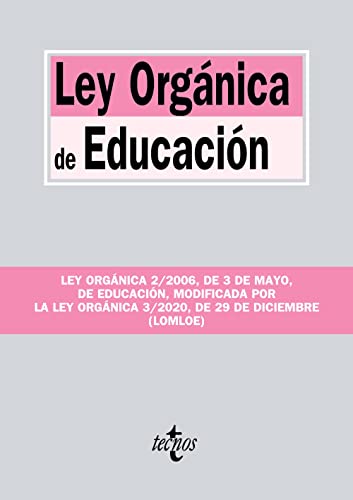 Ley Orgánica de Educación

LEY ORGÁNICA 2/2006, DE 3 DE MAYO, DE EDUCACIÓN, MODIFICADA POR LA LEY ORGÁNICA 3/2020, DE 29 DE DICIEMBRE (LOMLOE)

tecnos